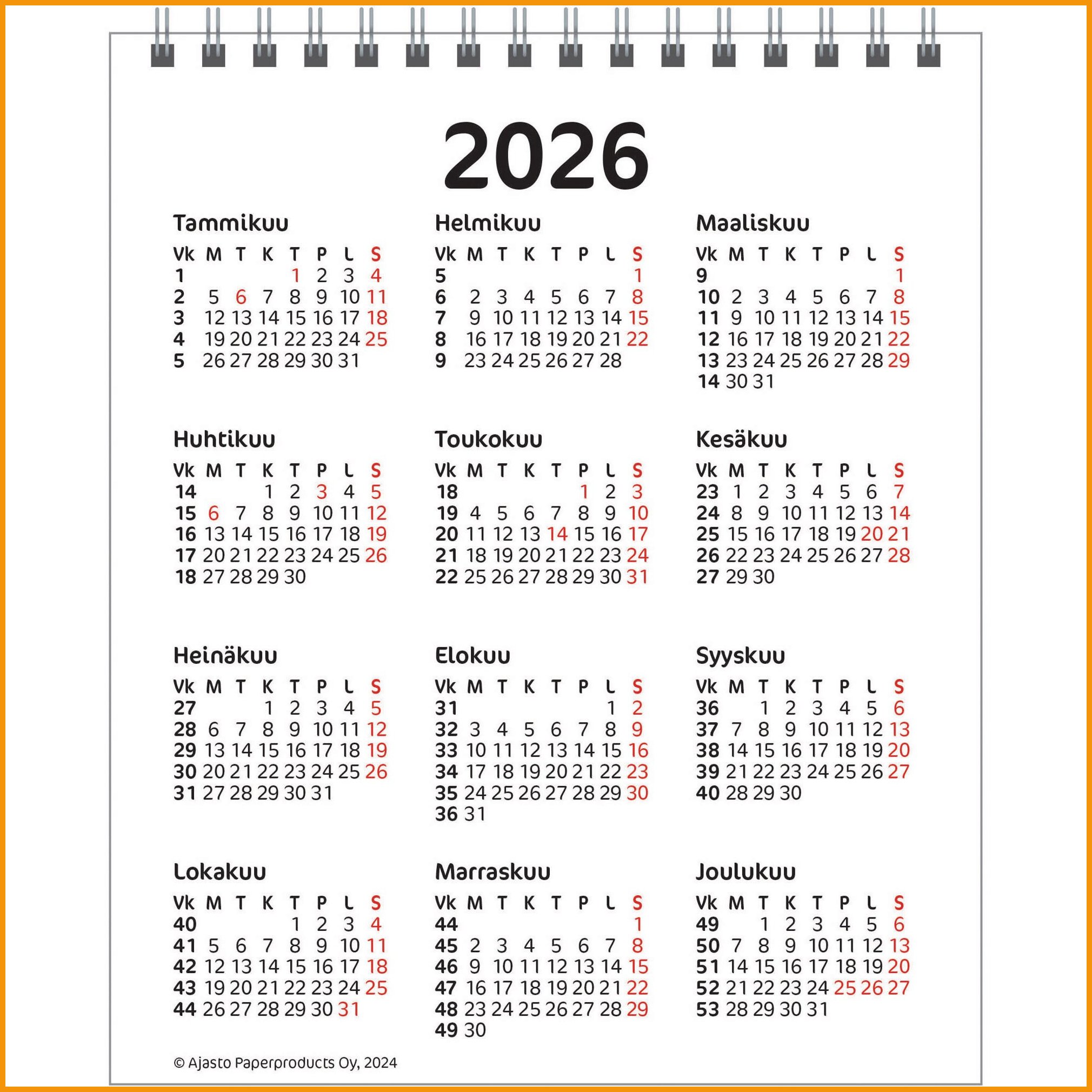 2026

Tammikuu

| Vk | M | T | K | T | P | L | S |
|---|---|---|---|---|---|---|---|
| 1 | | | | 1 | 2 | 3 | 4 |
| 2 | 5 | 6 | 7 | 8 | 9 | 10 | 11 |
| 3 | 12 | 13 | 14 | 15 | 16 | 17 | 18 |
| 4 | 19 | 20 | 21 | 22 | 23 | 24 | 25 |
| 5 | 26 | 27 | 28 | 29 | 30 | 31 | |

Helmikuu

| Vk | M | T | K | T | P | L | S |
|---|---|---|---|---|---|---|---|
| 5 | | | | | | | 1 |
| 6 | 2 | 3 | 4 | 5 | 6 | 7 | 8 |
| 7 | 9 | 10 | 11 | 12 | 13 | 14 | 15 |
| 8 | 16 | 17 | 18 | 19 | 20 | 21 | 22 |
| 9 | 23 | 24 | 25 | 26 | 27 | 28 | |

Maaliskuu

| Vk | M | T | K | T | P | L | S |
|---|---|---|---|---|---|---|---|
| 9 | | | | | | | 1 |
| 10 | 2 | 3 | 4 | 5 | 6 | 7 | 8 |
| 11 | 9 | 10 | 11 | 12 | 13 | 14 | 15 |
| 12 | 16 | 17 | 18 | 19 | 20 | 21 | 22 |
| 13 | 23 | 24 | 25 | 26 | 27 | 28 | 29 |
| 14 | 30 | 31 | | | | | |

Huhtikuu

| Vk | M | T | K | T | P | L | S |
|---|---|---|---|---|---|---|---|
| 14 | | | 1 | 2 | 3 | 4 | 5 |
| 15 | 6 | 7 | 8 | 9 | 10 | 11 | 12 |
| 16 | 13 | 14 | 15 | 16 | 17 | 18 | 19 |
| 17 | 20 | 21 | 22 | 23 | 24 | 25 | 26 |
| 18 | 27 | 28 | 29 | 30 | | | |

Toukokuu

| Vk | M | T | K | T | P | L | S |
|---|---|---|---|---|---|---|---|
| 18 | | | | | 1 | 2 | 3 |
| 19 | 4 | 5 | 6 | 7 | 8 | 9 | 10 |
| 20 | 11 | 12 | 13 | 14 | 15 | 16 | 17 |
| 21 | 18 | 19 | 20 | 21 | 22 | 23 | 24 |
| 22 | 25 | 26 | 27 | 28 | 29 | 30 | 31 |

Kesäkuu

| Vk | M | T | K | T | P | L | S |
|---|---|---|---|---|---|---|---|
| 23 | 1 | 2 | 3 | 4 | 5 | 6 | 7 |
| 24 | 8 | 9 | 10 | 11 | 12 | 13 | 14 |
| 25 | 15 | 16 | 17 | 18 | 19 | 20 | 21 |
| 26 | 22 | 23 | 24 | 25 | 26 | 27 | 28 |
| 27 | 29 | 30 | | | | | |

Heinäkuu

| Vk | M | T | K | T | P | L | S |
|---|---|---|---|---|---|---|---|
| 27 | | | 1 | 2 | 3 | 4 | 5 |
| 28 | 6 | 7 | 8 | 9 | 10 | 11 | 12 |
| 29 | 13 | 14 | 15 | 16 | 17 | 18 | 19 |
| 30 | 20 | 21 | 22 | 23 | 24 | 25 | 26 |
| 31 | 27 | 28 | 29 | 30 | 31 | | |

Elokuu

| Vk | M | T | K | T | P | L | S |
|---|---|---|---|---|---|---|---|
| 31 | | | | | | 1 | 2 |
| 32 | 3 | 4 | 5 | 6 | 7 | 8 | 9 |
| 33 | 10 | 11 | 12 | 13 | 14 | 15 | 16 |
| 34 | 17 | 18 | 19 | 20 | 21 | 22 | 23 |
| 35 | 24 | 25 | 26 | 27 | 28 | 29 | 30 |
| 36 | 31 | | | | | | |

Syyskuu

| Vk | M | T | K | T | P | L | S |
|---|---|---|---|---|---|---|---|
| 36 | | 1 | 2 | 3 | 4 | 5 | 6 |
| 37 | 7 | 8 | 9 | 10 | 11 | 12 | 13 |
| 38 | 14 | 15 | 16 | 17 | 18 | 19 | 20 |
| 39 | 21 | 22 | 23 | 24 | 25 | 26 | 27 |
| 40 | 28 | 29 | 30 | | | | |

Lokakuu

| Vk | M | T | K | T | P | L | S |
|---|---|---|---|---|---|---|---|
| 40 | | | | 1 | 2 | 3 | 4 |
| 41 | 5 | 6 | 7 | 8 | 9 | 10 | 11 |
| 42 | 12 | 13 | 14 | 15 | 16 | 17 | 18 |
| 43 | 19 | 20 | 21 | 22 | 23 | 24 | 25 |
| 44 | 26 | 27 | 28 | 29 | 30 | 31 | |

Marraskuu

| Vk | M | T | K | T | P | L | S |
|---|---|---|---|---|---|---|---|
| 44 | | | | | | | 1 |
| 45 | 2 | 3 | 4 | 5 | 6 | 7 | 8 |
| 46 | 9 | 10 | 11 | 12 | 13 | 14 | 15 |
| 47 | 16 | 17 | 18 | 19 | 20 | 21 | 22 |
| 48 | 23 | 24 | 25 | 26 | 27 | 28 | 29 |
| 49 | 30 | | | | | | |

Joulukuu

| Vk | M | T | K | T | P | L | S |
|---|---|---|---|---|---|---|---|
| 49 | | 1 | 2 | 3 | 4 | 5 | 6 |
| 50 | 7 | 8 | 9 | 10 | 11 | 12 | 13 |
| 51 | 14 | 15 | 16 | 17 | 18 | 19 | 20 |
| 52 | 21 | 22 | 23 | 24 | 25 | 26 | 27 |
| 53 | 28 | 29 | 30 | 31 | | | |

© Ajasto Paperproducts Oy, 2024